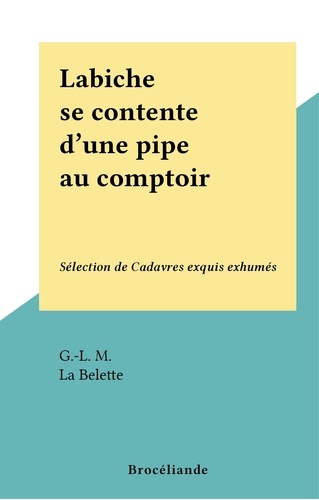 Labiche se contente d’une pipe au comptoir

Sélection de Cadavres exquis exhumés

G.-L. M.
La Belette

Brocéliande